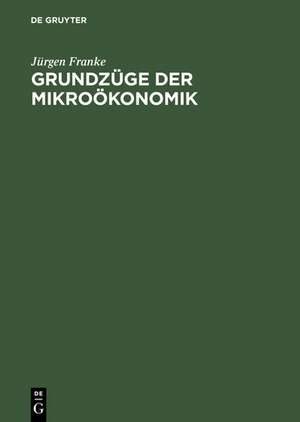 DE GRUYTER

Jürgen Franke
GRUNDZÜGE DER MIKROÖKONOMIK

DE
G